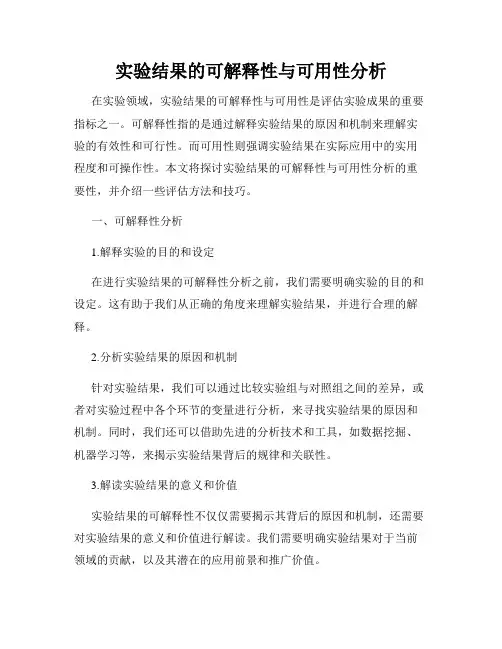 实验结果的可解释性与可用性分析

在实验领域，实验结果的可解释性与可用性是评估实验成果的重要指标之一。可解释性指的是通过解释实验结果的原因和机制来理解实验的有效性和可行性。而可用性则强调实验结果在实际应用中的实用程度和可操作性。本文将探讨实验结果的可解释性与可用性分析的重要性，并介绍一些评估方法和技巧。

一、可解释性分析

1.解释实验的目的和设定

在进行实验结果的可解释性分析之前，我们需要明确实验的目的和设定。这有助于我们从正确的角度来理解实验结果，并进行合理的解释。

2.分析实验结果的原因和机制

针对实验结果，我们可以通过比较实验组与对照组之间的差异，或者对实验过程中各个环节的变量进行分析，来寻找实验结果的原因和机制。同时，我们还可以借助先进的分析技术和工具，如数据挖掘、机器学习等，来揭示实验结果背后的规律和关联性。

3.解读实验结果的意义和价值

实验结果的可解释性不仅仅需要揭示其背后的原因和机制，还需要对实验结果的意义和价值进行解读。我们需要明确实验结果对于当前领域的贡献，以及其潜在的应用前景和推广价值。